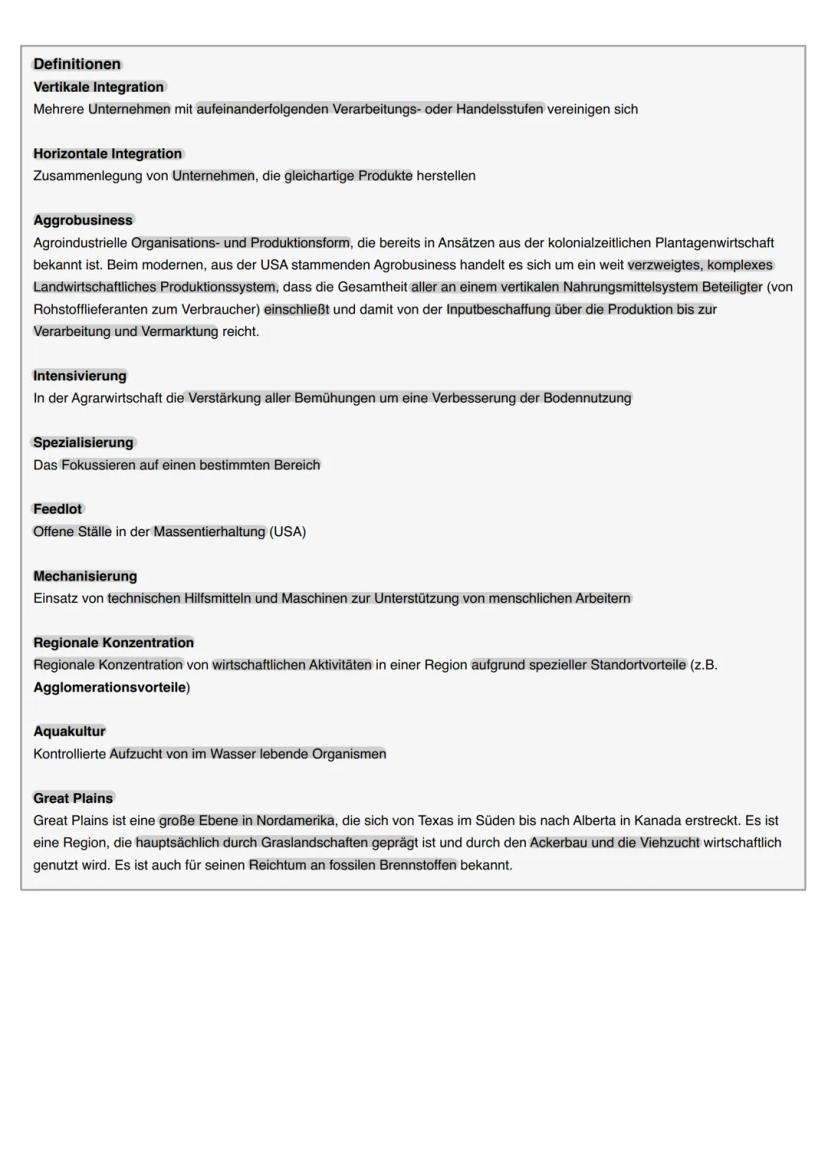 Definitionen
Vertikale Integration
Mehrere Unternehmen mit aufeinanderfolgenden Verarbeitungs- oder Handelsstufen vereinigen sich

Horizontale Integration
Zusammenlegung von Unternehmen, die gleichartige Produkte herstellen

Aggrobusiness
Agroindustrielle Organisations- und Produktionsform, die bereits in Ansätzen aus der kolonialzeitlichen Plantagenwirtschaft bekannt ist. Beim modernen, aus der USA stammenden Agrobusiness handelt es sich um ein weit verzweigtes, komplexes Landwirtschaftliches Produktionssystem, dass die Gesamtheit aller an einem vertikalen Nahrungsmittelsystem Beteiligter (von Rohstofflieferanten zum Verbraucher) einschließt und damit von der Inputbeschaffung über die Produktion bis zur Verarbeitung und Vermarktung reicht.

Intensivierung
In der Agrarwirtschaft die Verstärkung aller Bemühungen um eine Verbesserung der Bodennutzung

Spezialisierung
Das Fokussieren auf einen bestimmten Bereich

Feedlot
Offene Ställe in der Massentierhaltung (USA)

Mechanisierung
Einsatz von technischen Hilfsmitteln und Maschinen zur Unterstützung von menschlichen Arbeitern

Regionale Konzentration
Regionale Konzentration von wirtschaftlichen Aktivitäten in einer Region aufgrund spezieller Standortvorteile (z.B. Agglomerationsvorteile)

Aquakultur
Kontrollierte Aufzucht von im Wasser lebende Organismen

Great Plains
Great Plains ist eine große Ebene in Nordamerika, die sich von Texas im Süden bis nach Alberta in Kanada erstreckt. Es ist eine Region, die hauptsächlich durch Graslandschaften geprägt ist und durch den Ackerbau und die Viehzucht wirtschaftlich genutzt wird. Es ist auch für seinen Reichtum an fossilen Brennstoffen bekannt.